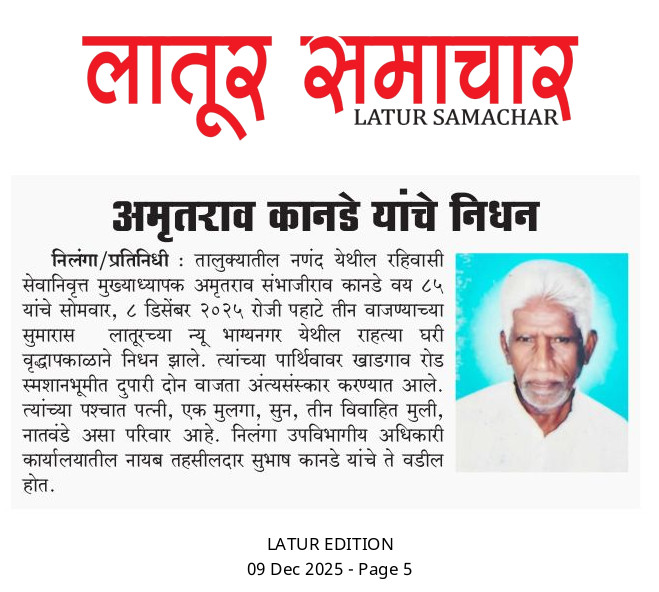 लातूर समाचार
LATUR SAMACHAR

अमृतराव कानडे यांचे निधन

निलंगा/प्रतिनिधी : तालुक्यातील नणंद येथील रहिवासी सेवानिवृत्त मुख्याध्यापक अमृतराव संभाजीराव कानडे वय ८५ यांचे सोमवार, ८ डिसेंबर २०२५ रोजी पहाटे तीन वाजण्याच्या सुमारास लातूरच्या न्यू भाग्यनगर येथील राहत्या घरी वृद्धापकाळाने निधन झाले. त्यांच्या पार्थिवावर खाडगाव रोड स्मशानभूमीत दुपारी दोन वाजता अंत्यसंस्कार करण्यात आले. त्यांच्या पश्चात पत्नी, एक मुलगा, सुन, तीन विवाहित मुली, नातवंडे असा परिवार आहे. निलंगा उपविभागीय अधिकारी कार्यालयातील नायब तहसीलदार सुभाष कानडे यांचे ते वडील होत.

LATUR EDITION
09 Dec 2025 - Page 5